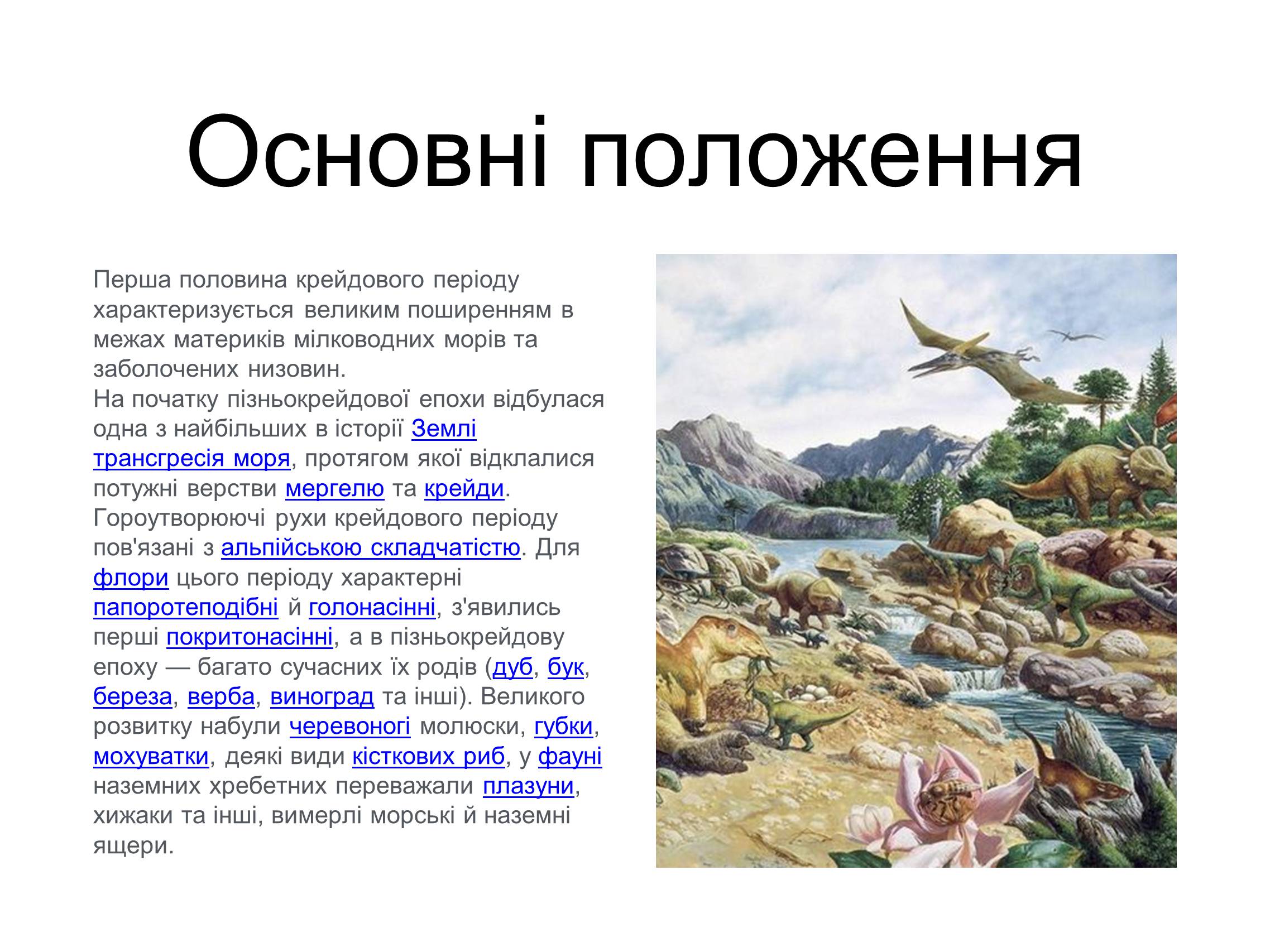 Основні положення

Перша половина крейдового періоду характеризується великим поширенням в межах материків мілководних морів та заболочених низовин.
На початку пізньокрейдової епохи відбулася одна з найбільших в історії Землі трансгресія моря, протягом якої відклалися потужні верстви мергелю та крейди. Гороутворюючі рухи крейдового періоду пов'язані з альпійською складчатістю. Для флори цього періоду характерні папоротеподібні й голонасінні, з'явились перші покритонасінні, а в пізньокрейдову епоху — багато сучасних їх родів (дуб, бук, береза, верба, виноград та інші). Великого розвитку набули черевоногі молюски, губки, мохуватки, деякі види кісткових риб, у фауні наземних хребетних переважали плазуни, хижаки та інші, вимерлі морські й наземні ящери.